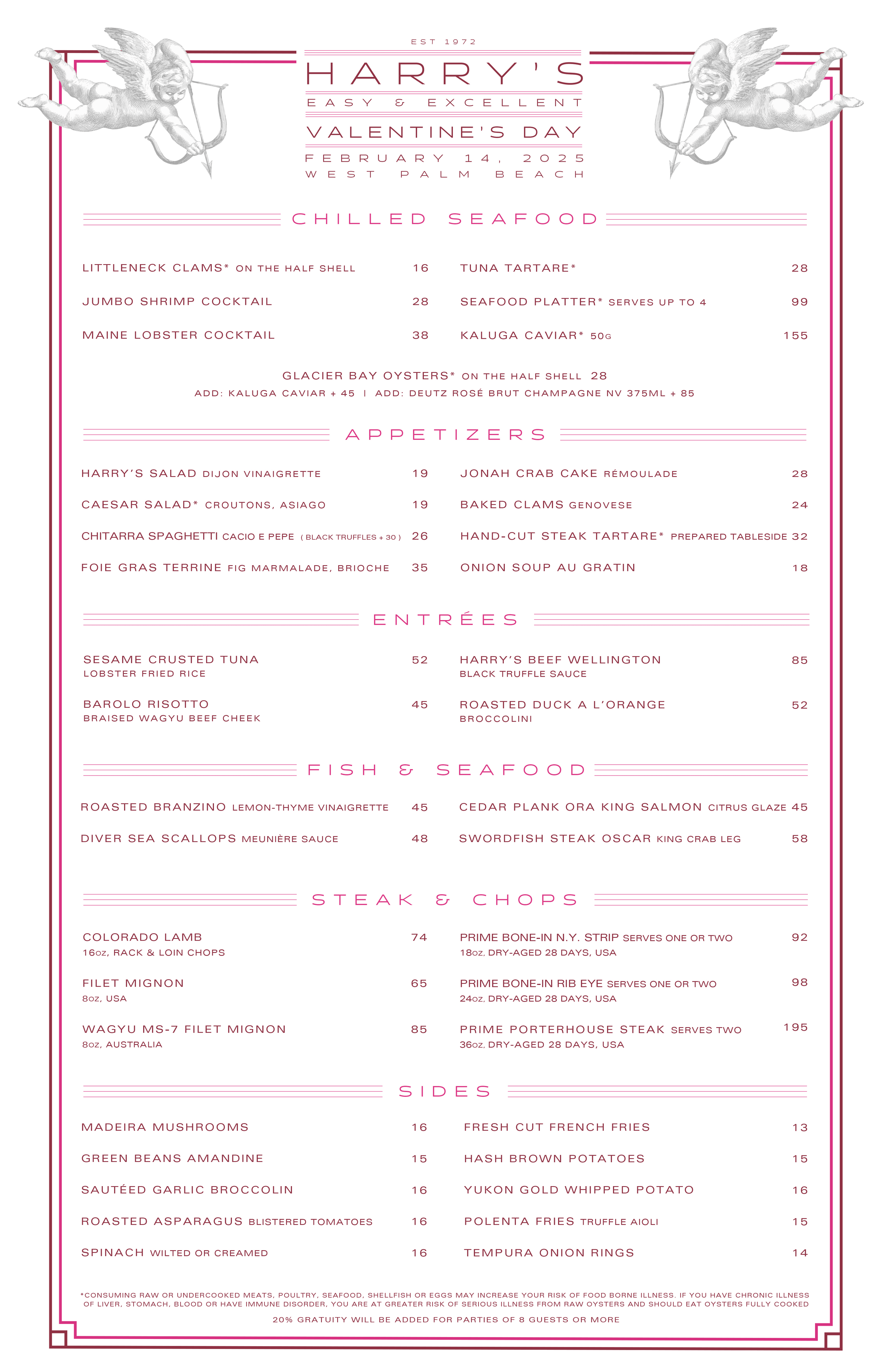 EST 1972

HARRY'S

EASY & EXCELLENT

VALENTINE'S DAY

FEBRUARY 14, 2025

WEST PALM BEACH

CHILLED SEAFOOD

LITTLENECK CLAMS* ON THE HALF SHELL 16

JUMBO SHRIMP COCKTAIL 28

MAINE LOBSTER COCKTAIL 38

TUNA TARTARE* 28

SEAFOOD PLATTER* SERVES UP TO 4 99

KALUGA CAVIAR* 50G 155

GLACIER BAY OYSTERS* ON THE HALF SHELL 28

ADD: KALUGA CAVIAR + 45 | ADD: DEUTZ ROSÉ BRUT CHAMPAGNE NV 375ML + 85

APPETIZERS

HARRY'S SALAD DIJON VINAIGRETTE 19

CAESAR SALAD* CROUTONS, ASIAGO 19

CHITARRA SPAGHETTI CACIO E PEPE ( BLACK TRUFFLES + 30 ) 26

FOIE GRAS TERRINE FIG MARMALADE, BRIOCHE 35

JONAH CRAB CAKE RÉMOULADE 28

BAKED CLAMS GENOVESE 24

HAND-CUT STEAK TARTARE* PREPARED TABLESIDE 32

ONION SOUP AU GRATIN 18

ENTRÉES

SESAME CRUSTED TUNA 52
LOBSTER FRIED RICE

BAROLO RISOTTO 45
BRAISED WAGYU BEEF CHEEK

HARRY'S BEEF WELLINGTON 85
BLACK TRUFFLE SAUCE

ROASTED DUCK A L'ORANGE 52
BROCCOLINI

FISH & SEAFOOD

ROASTED BRANZINO LEMON-THYME VINAIGRETTE 45

DIVER SEA SCALLOPS MEUNIÈRE SAUCE 48

CEDAR PLANK ORA KING SALMON CITRUS GLAZE 45

SWORDFISH STEAK OSCAR KING CRAB LEG 58

STEAK & CHOPS

COLORADO LAMB 74
16OZ, RACK & LOIN CHOPS

FILET MIGNON 65
8OZ, USA

WAGYU MS-7 FILET MIGNON 85
8OZ, AUSTRALIA

PRIME BONE-IN N.Y. STRIP SERVES ONE OR TWO 92
18OZ, DRY-AGED 28 DAYS, USA

PRIME BONE-IN RIB EYE SERVES ONE OR TWO 98
24OZ, DRY-AGED 28 DAYS, USA

PRIME PORTERHOUSE STEAK SERVES TWO 195
36OZ, DRY-AGED 28 DAYS, USA

SIDES

MADEIRA MUSHROOMS 16

GREEN BEANS AMANDINE 15

SAUTÉED GARLIC BROCCOLIN 16

ROASTED ASPARAGUS BLISTERED TOMATOES 16

SPINACH WILTED OR CREAMED 16

FRESH CUT FRENCH FRIES 13

HASH BROWN POTATOES 15

YUKON GOLD WHIPPED POTATO 16

POLENTA FRIES TRUFFLE AIOLI 15

TEMPURA ONION RINGS 14

*CONSUMING RAW OR UNDERCOOKED MEATS, POULTRY, SEAFOOD, SHELLFISH OR EGGS MAY INCREASE YOUR RISK OF FOOD BORNE ILLNESS. IF YOU HAVE CHRONIC ILLNESS OF LIVER, STOMACH, BLOOD OR HAVE IMMUNE DISORDER, YOU ARE AT GREATER RISK OF SERIOUS ILLNESS FROM RAW OYSTERS AND SHOULD EAT OYSTERS FULLY COOKED

20% GRATUITY WILL BE ADDED FOR PARTIES OF 8 GUESTS OR MORE